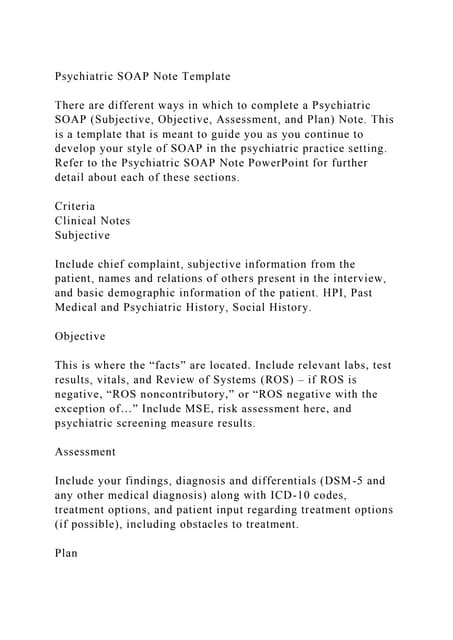 Psychiatric SOAP Note Template

There are different ways in which to complete a Psychiatric SOAP (Subjective, Objective, Assessment, and Plan) Note. This is a template that is meant to guide you as you continue to develop your style of SOAP in the psychiatric practice setting. Refer to the Psychiatric SOAP Note PowerPoint for further detail about each of these sections.

Criteria
Clinical Notes
Subjective

Include chief complaint, subjective information from the patient, names and relations of others present in the interview, and basic demographic information of the patient. HPI, Past Medical and Psychiatric History, Social History.

Objective

This is where the "facts" are located. Include relevant labs, test results, vitals, and Review of Systems (ROS) – if ROS is negative, "ROS noncontributory," or "ROS negative with the exception of..." Include MSE, risk assessment here, and psychiatric screening measure results.

Assessment

Include your findings, diagnosis and differentials (DSM-5 and any other medical diagnosis) along with ICD-10 codes, treatment options, and patient input regarding treatment options (if possible), including obstacles to treatment.

Plan